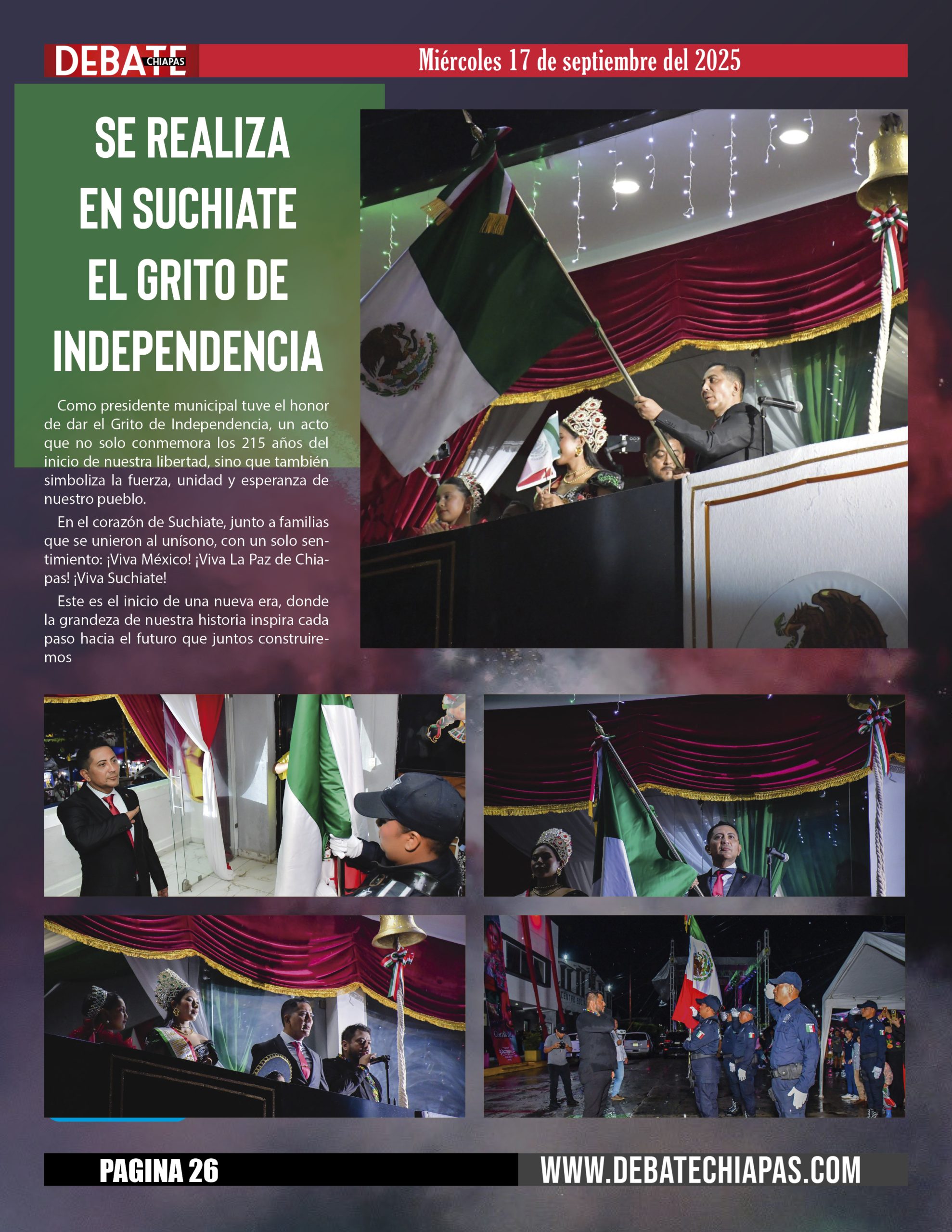 DEBATE CHIAPAS

Miércoles 17 de septiembre del 2025

SE REALIZA EN SUCHIATE EL GRITO DE INDEPENDENCIA

Como presidente municipal tuve el honor de dar el Grito de Independencia, un acto que no solo conmemora los 215 años del inicio de nuestra libertad, sino que también simboliza la fuerza, unidad y esperanza de nuestro pueblo.

En el corazón de Suchiate, junto a familias que se unieron al unísono, con un solo sentimiento: ¡Viva México! ¡Viva La Paz de Chiapas! ¡Viva Suchiate!

Este es el inicio de una nueva era, donde la grandeza de nuestra historia inspira cada paso hacia el futuro que juntos construiremos

PAGINA 26

WWW.DEBATECHIAPAS.COM